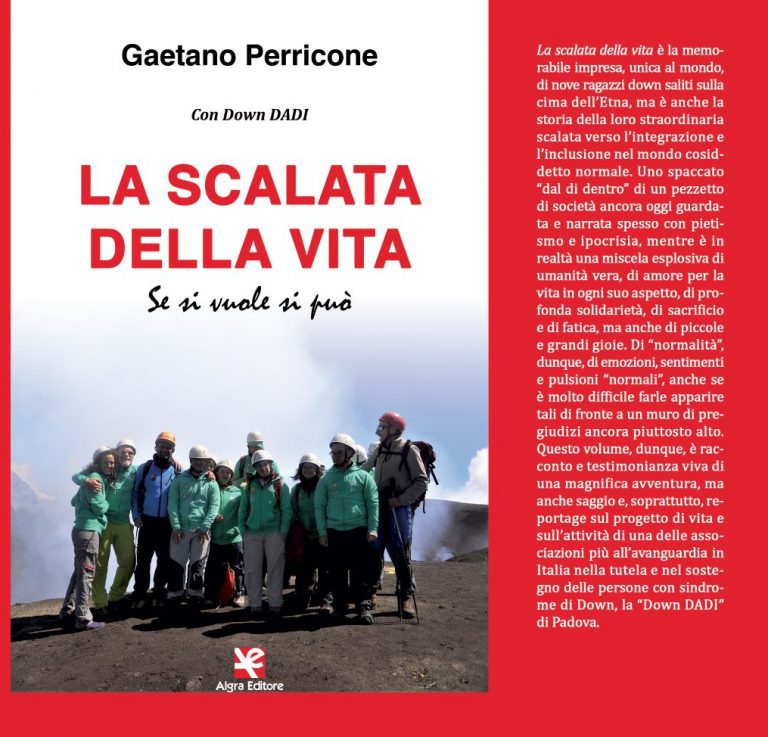 Gaetano Perricone

Con Down DADI

LA SCALATA DELLA VITA

Se si vuole si può

Algra Editore

La scalata della vita è la memorabile impresa, unica al mondo, di nove ragazzi down saliti sulla cima dell'Etna, ma è anche la storia della loro straordinaria scalata verso l'integrazione e l'inclusione nel mondo cosiddetto normale. Uno spaccato "dal di dentro" di un pezzetto di società ancora oggi guardata e narrata spesso con pietismo e ipocrisia, mentre è in realtà una miscela esplosiva di umanità vera, di amore per la vita in ogni suo aspetto, di profonda solidarietà, di sacrificio e di fatica, ma anche di piccole e grandi gioie. Di "normalità", dunque, di emozioni, sentimenti e pulsioni "normali", anche se è molto difficile farle apparire tali di fronte a un muro di pregiudizi ancora piuttosto alto. Questo volume, dunque, è racconto e testimonianza viva di una magnifica avventura, ma anche saggio e, soprattutto, reportage sul progetto di vita e sull'attività di una delle associazioni più all'avanguardia in Italia nella tutela e nel sostegno delle persone con sindrome di Down, la "Down DADI" di Padova.